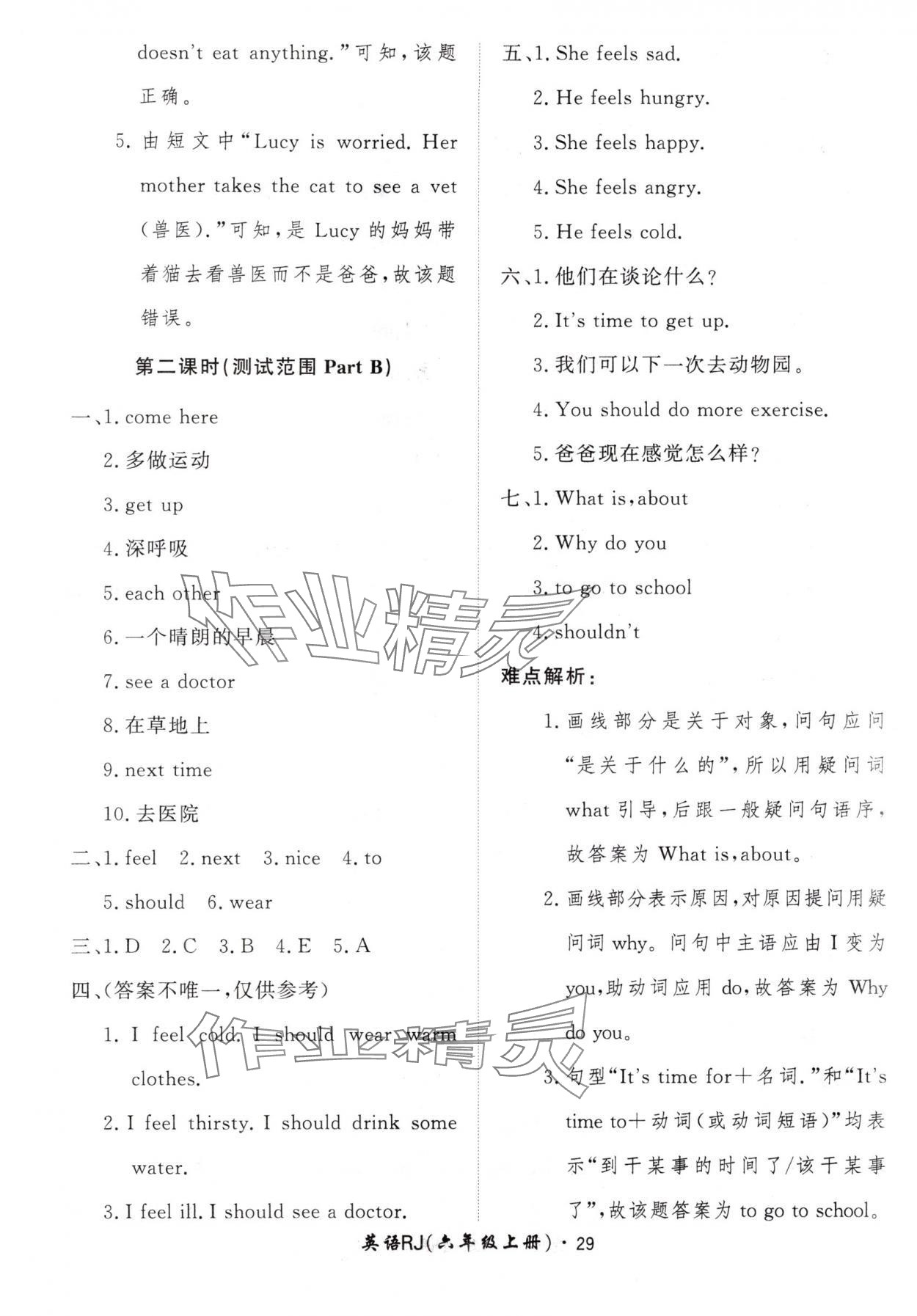 doesn't eat anything."可知，该题正确。

5. 由短文中"Lucy is worried. Her mother takes the cat to see a vet (兽医)."可知，是 Lucy 的妈妈带着猫去看兽医而不是爸爸，故该题错误。

第二课时(测试范围 Part B)

一、1. come here
2. 多做运动
3. get up
4. 深呼吸
5. each other
6. 一个晴朗的早晨
7. see a doctor
8. 在草地上
9. next time
10. 去医院

二、1. feel 2. next 3. nice 4. to
5. should 6. wear

三、1. D 2. C 3. B 4. E 5. A

四、(答案不唯一，仅供参考)
1. I feel cold. I should wear warm clothes.
2. I feel thirsty. I should drink some water.
3. I feel ill. I should see a doctor.

五、1. She feels sad.
2. He feels hungry.
3. She feels happy.
4. She feels angry.
5. He feels cold.

六、1. 他们在谈论什么？
2. It's time to get up.
3. 我们可以下一次去动物园。
4. You should do more exercise.
5. 爸爸现在感觉怎么样？

七、1. What is, about
2. Why do you
3. to go to school
4. shouldn't

难点解析：

1. 画线部分是关于对象，问句应问"是关于什么的"，所以用疑问词 what 引导，后跟一般疑问句语序，故答案为 What is, about。

2. 画线部分表示原因，对原因提问用疑问词 why。问句中主语应由 I 变为 you，助动词应用 do，故答案为 Why do you。

3. 句型"It's time for＋名词."和"It's time to＋动词(或动词短语)"均表示"到干某事的时间了/该干某事了"，故该题答案为 to go to school。

作业精灵

作业精灵

英语RJ(六年级上册) · 29